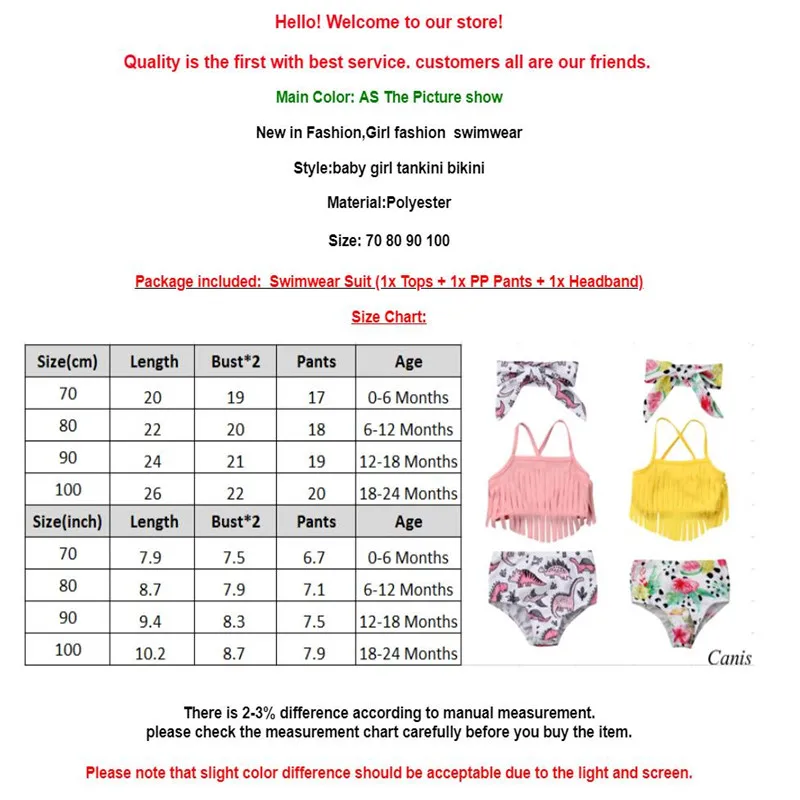 Hello! Welcome to our store!

Quality is the first with best service. customers all are our friends.

Main Color: AS The Picture show

New in Fashion,Girl fashion swimwear

Style:baby girl tankini bikini

Material:Polyester

Size: 70 80 90 100

Package included: Swimwear Suit (1x Tops + 1x PP Pants + 1x Headband)

Size Chart:

| Size(cm) | Length | Bust*2 | Pants | Age |
|---|---|---|---|---|
| 70 | 20 | 19 | 17 | 0-6 Months |
| 80 | 22 | 20 | 18 | 6-12 Months |
| 90 | 24 | 21 | 19 | 12-18 Months |
| 100 | 26 | 22 | 20 | 18-24 Months |
| Size(inch) | Length | Bust*2 | Pants | Age |
| 70 | 7.9 | 7.5 | 6.7 | 0-6 Months |
| 80 | 8.7 | 7.9 | 7.1 | 6-12 Months |
| 90 | 9.4 | 8.3 | 7.5 | 12-18 Months |
| 100 | 10.2 | 8.7 | 7.9 | 18-24 Months |

Canis

There is 2-3% difference according to manual measurement.
please check the measurement chart carefully before you buy the item.

Please note that slight color difference should be acceptable due to the light and screen.